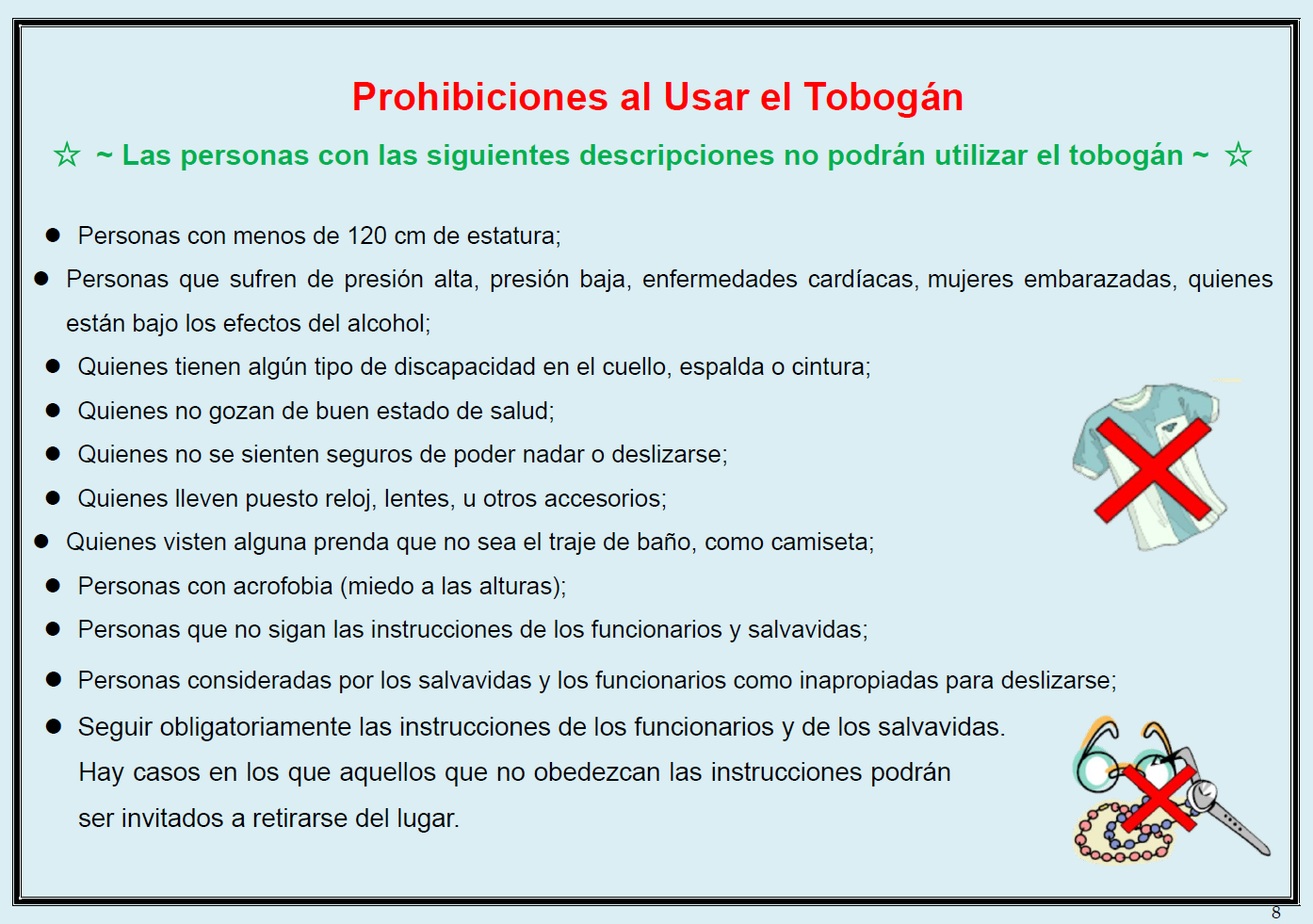 Prohibiciones al Usar el Tobogán

☆ ~ Las personas con las siguientes descripciones no podrán utilizar el tobogán ~ ☆

● Personas con menos de 120 cm de estatura;
● Personas que sufren de presión alta, presión baja, enfermedades cardíacas, mujeres embarazadas, quienes están bajo los efectos del alcohol;
● Quienes tienen algún tipo de discapacidad en el cuello, espalda o cintura;
● Quienes no gozan de buen estado de salud;
● Quienes no se sienten seguros de poder nadar o deslizarse;
● Quienes lleven puesto reloj, lentes, u otros accesorios;
● Quienes visten alguna prenda que no sea el traje de baño, como camiseta;
● Personas con acrofobia (miedo a las alturas);
● Personas que no sigan las instrucciones de los funcionarios y salvavidas;
● Personas consideradas por los salvavidas y los funcionarios como inapropiadas para deslizarse;
● Seguir obligatoriamente las instrucciones de los funcionarios y de los salvavidas. Hay casos en los que aquellos que no obedezcan las instrucciones podrán ser invitados a retirarse del lugar.

8